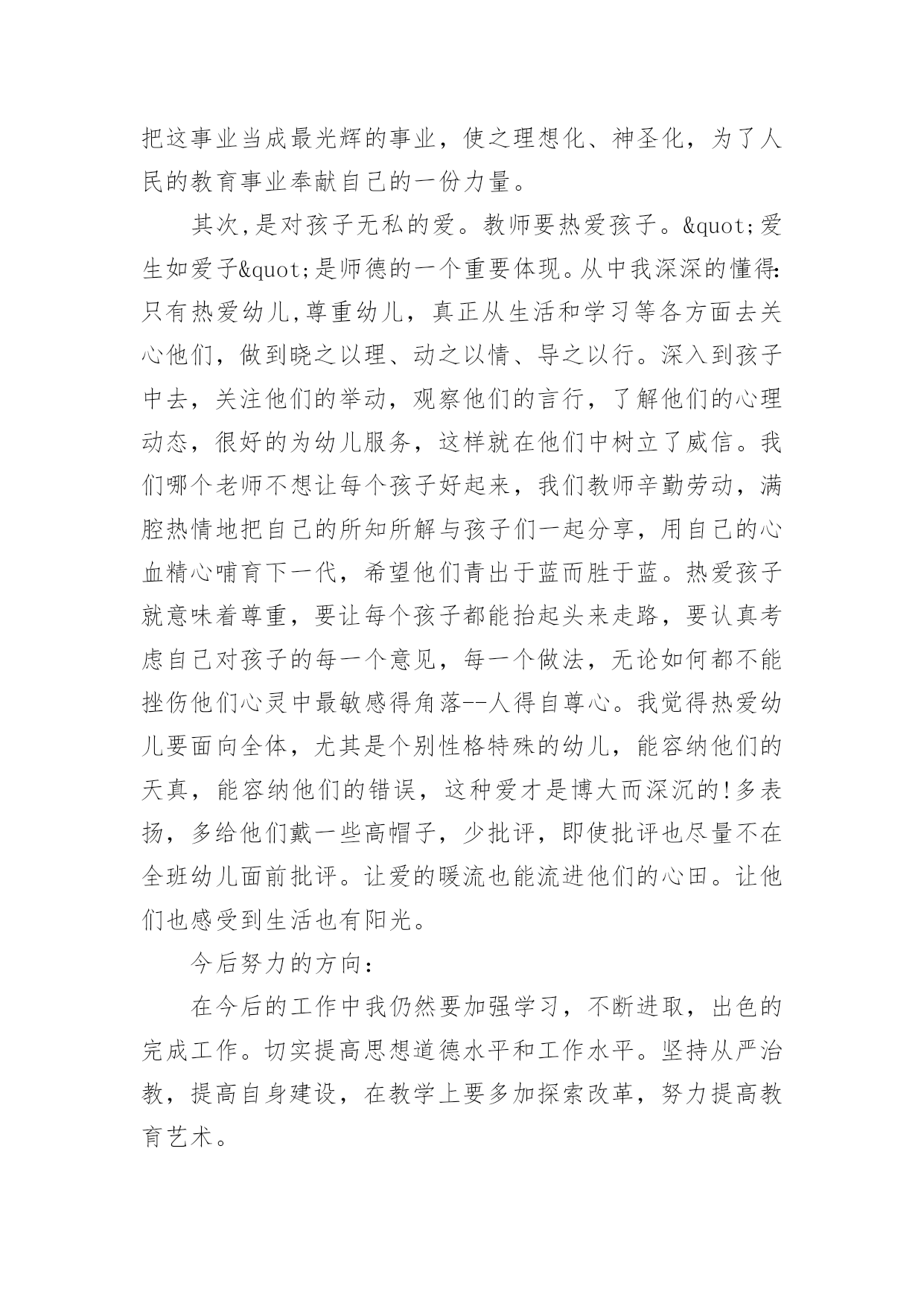 把这事业当成最光辉的事业，使之理想化、神圣化，为了人民的教育事业奉献自己的一份力量。

其次,是对孩子无私的爱。教师要热爱孩子。&quot;爱生如爱子&quot;是师德的一个重要体现。从中我深深的懂得:只有热爱幼儿,尊重幼儿，真正从生活和学习等各方面去关心他们，做到晓之以理、动之以情、导之以行。深入到孩子中去，关注他们的举动，观察他们的言行，了解他们的心理动态，很好的为幼儿服务，这样就在他们中树立了威信。我们哪个老师不想让每个孩子好起来，我们教师辛勤劳动，满腔热情地把自己的所知所解与孩子们一起分享，用自己的心血精心哺育下一代，希望他们青出于蓝而胜于蓝。热爱孩子就意味着尊重，要让每个孩子都能抬起头来走路，要认真考虑自己对孩子的每一个意见，每一个做法，无论如何都不能挫伤他们心灵中最敏感得角落--人得自尊心。我觉得热爱幼儿要面向全体，尤其是个别性格特殊的幼儿，能容纳他们的天真，能容纳他们的错误，这种爱才是博大而深沉的!多表扬，多给他们戴一些高帽子，少批评，即使批评也尽量不在全班幼儿面前批评。让爱的暖流也能流进他们的心田。让他们也感受到生活也有阳光。

今后努力的方向:

在今后的工作中我仍然要加强学习，不断进取，出色的完成工作。切实提高思想道德水平和工作水平。坚持从严治教，提高自身建设，在教学上要多加探索改革，努力提高教育艺术。